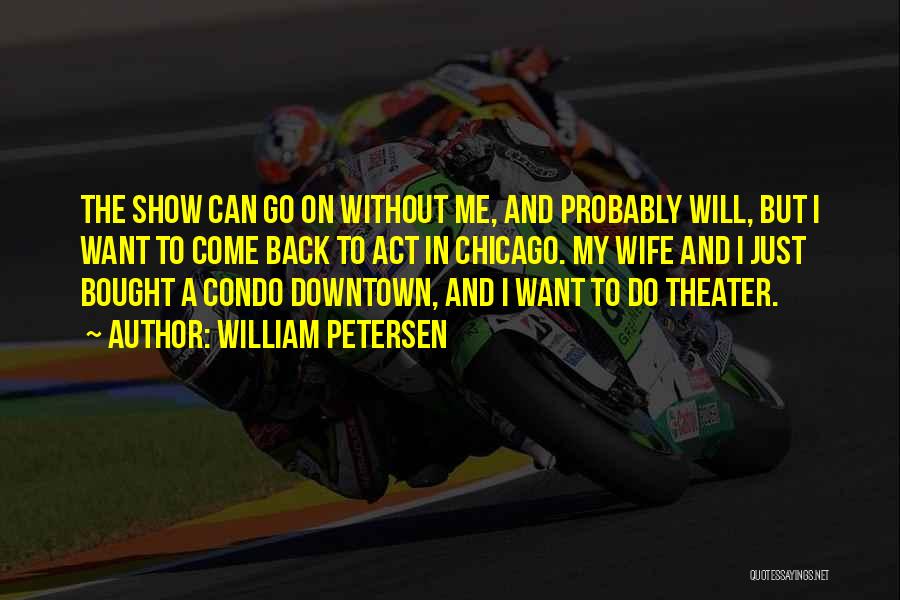 THE SHOW CAN GO ON WITHOUT ME, AND PROBABLY WILL, BUT I WANT TO COME BACK TO ACT IN CHICAGO. MY WIFE AND I JUST BOUGHT A CONDO DOWNTOWN, AND I WANT TO DO THEATER.

~ AUTHOR: WILLIAM PETERSEN

QUOTESSAYINGS.NET